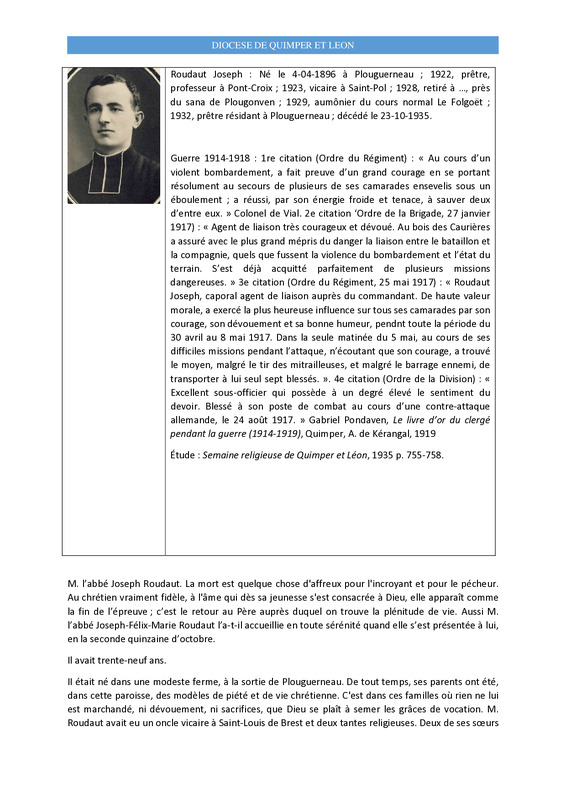 DIOCESE DE QUIMPER ET LEON

Roudaut Joseph : Né le 4-04-1896 à Plouguerneau ; 1922, prêtre, professeur à Pont-Croix ; 1923, vicaire à Saint-Pol ; 1928, retiré à ..., près du sana de Plougonven ; 1929, aumônier du cours normal Le Folgoët ; 1932, prêtre résidant à Plouguerneau ; décédé le 23-10-1935.

Guerre 1914-1918 : 1re citation (Ordre du Régiment) : « Au cours d'un violent bombardement, a fait preuve d'un grand courage en se portant résolument au secours de plusieurs de ses camarades ensevelis sous un éboulement ; a réussi, par son énergie froide et tenace, à sauver deux d'entre eux. » Colonel de Vial. 2e citation 'Ordre de la Brigade, 27 janvier 1917) : « Agent de liaison très courageux et dévoué. Au bois des Caurières a assuré avec le plus grand mépris du danger la liaison entre le bataillon et la compagnie, quels que fussent la violence du bombardement et l'état du terrain. S'est déjà acquitté parfaitement de plusieurs missions dangereuses. » 3e citation (Ordre du Régiment, 25 mai 1917) : « Roudaut Joseph, caporal agent de liaison auprès du commandant. De haute valeur morale, a exercé la plus heureuse influence sur tous ses camarades par son courage, son dévouement et sa bonne humeur, pendnt toute la période du 30 avril au 8 mai 1917. Dans la seule matinée du 5 mai, au cours de ses difficiles missions pendant l'attaque, n'écoutant que son courage, a trouvé le moyen, malgré le tir des mitrailleuses, et malgré le barrage ennemi, de transporter à lui seul sept blessés. ». 4e citation (Ordre de la Division) : « Excellent sous-officier qui possède à un degré élevé le sentiment du devoir. Blessé à son poste de combat au cours d'une contre-attaque allemande, le 24 août 1917. » Gabriel Pondaven, Le livre d'or du clergé pendant la guerre (1914-1919), Quimper, A. de Kérangal, 1919

Étude : Semaine religieuse de Quimper et Léon, 1935 p. 755-758.

M. l'abbé Joseph Roudaut. La mort est quelque chose d'affreux pour l'incroyant et pour le pécheur. Au chrétien vraiment fidèle, à l'âme qui dès sa jeunesse s'est consacrée à Dieu, elle apparaît comme la fin de l'épreuve ; c'est le retour au Père auprès duquel on trouve la plénitude de vie. Aussi M. l'abbé Joseph-Félix-Marie Roudaut l'a-t-il accueillie en toute sérénité quand elle s'est présentée à lui, en la seconde quinzaine d'octobre.

Il avait trente-neuf ans.

Il était né dans une modeste ferme, à la sortie de Plouguerneau. De tout temps, ses parents ont été, dans cette paroisse, des modèles de piété et de vie chrétienne. C'est dans ces familles où rien ne lui est marchandé, ni dévouement, ni sacrifices, que Dieu se plaît à semer les grâces de vocation. M. Roudaut avait eu un oncle vicaire à Saint-Louis de Brest et deux tantes religieuses. Deux de ses sœurs